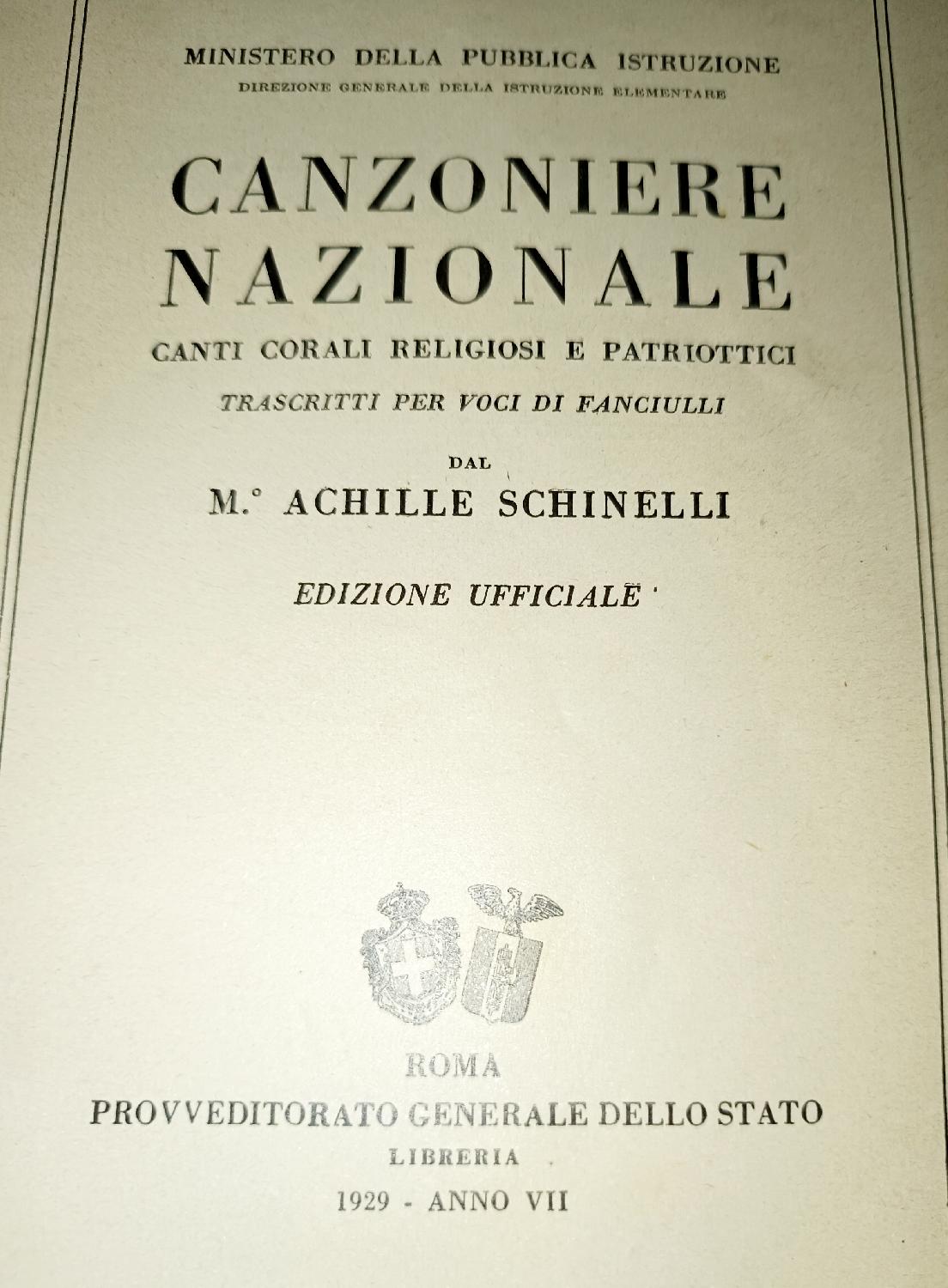 MINISTERO DELLA PUBBLICA ISTRUZIONE
DIREZIONE GENERALE DELLA ISTRUZIONE ELEMENTARE

CANZONIERE
NAZIONALE

CANTI CORALI RELIGIOSI E PATRIOTTICI

TRASCRITTI PER VOCI DI FANCIULLI

DAL

M.° ACHILLE SCHINELLI

EDIZIONE UFFICIALE

ROMA
PROVVEDITORATO GENERALE DELLO STATO
LIBRERIA
1929 - ANNO VII